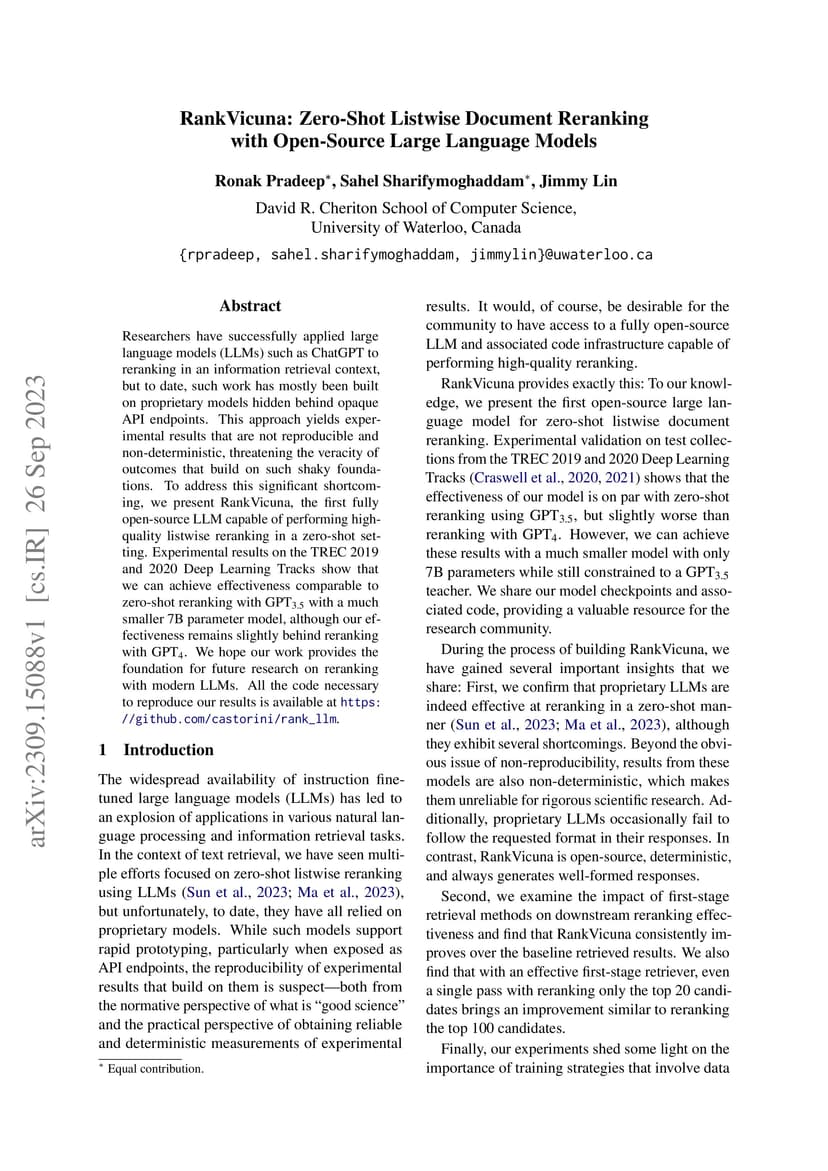 RankVicuna: Zero-Shot Listwise Document Reranking with Open-Source Large Language Models

Ronak Pradeep*, Sahel Sharifymoghaddam*, Jimmy Lin

David R. Cheriton School of Computer Science, University of Waterloo, Canada

{rpradeep, sahel.sharifymoghaddam, jimmylin}@uwaterloo.ca

arXiv:2309.15088v1 [cs.IR] 26 Sep 2023

Abstract

Researchers have successfully applied large language models (LLMs) such as ChatGPT to reranking in an information retrieval context, but to date, such work has mostly been built on proprietary models hidden behind opaque API endpoints. This approach yields experimental results that are not reproducible and non-deterministic, threatening the veracity of outcomes that build on such shaky foundations. To address this significant shortcoming, we present RankVicuna, the first fully open-source LLM capable of performing high-quality listwise reranking in a zero-shot setting. Experimental results on the TREC 2019 and 2020 Deep Learning Tracks show that we can achieve effectiveness comparable to zero-shot reranking with $GPT_{3.5}$ with a much smaller 7B parameter model, although our effectiveness remains slightly behind reranking with $GPT_4$. We hope our work provides the foundation for future research on reranking with modern LLMs. All the code necessary to reproduce our results is available at https://github.com/castorini/rank_llm.

1 Introduction

The widespread availability of instruction fine-tuned large language models (LLMs) has led to an explosion of applications in various natural language processing and information retrieval tasks. In the context of text retrieval, we have seen multiple efforts focused on zero-shot listwise reranking using LLMs (Sun et al., 2023; Ma et al., 2023), but unfortunately, to date, they have all relied on proprietary models. While such models support rapid prototyping, particularly when exposed as API endpoints, the reproducibility of experimental results that build on them is suspect—both from the normative perspective of what is “good science” and the practical perspective of obtaining reliable and deterministic measurements of experimental

* Equal contribution.

results. It would, of course, be desirable for the community to have access to a fully open-source LLM and associated code infrastructure capable of performing high-quality reranking.

RankVicuna provides exactly this: To our knowledge, we present the first open-source large language model for zero-shot listwise document reranking. Experimental validation on test collections from the TREC 2019 and 2020 Deep Learning Tracks (Craswell et al., 2020, 2021) shows that the effectiveness of our model is on par with zero-shot reranking using $GPT_{3.5}$, but slightly worse than reranking with $GPT_4$. However, we can achieve these results with a much smaller model with only 7B parameters while still constrained to a $GPT_{3.5}$ teacher. We share our model checkpoints and associated code, providing a valuable resource for the research community.

During the process of building RankVicuna, we have gained several important insights that we share: First, we confirm that proprietary LLMs are indeed effective at reranking in a zero-shot manner (Sun et al., 2023; Ma et al., 2023), although they exhibit several shortcomings. Beyond the obvious issue of non-reproducibility, results from these models are also non-deterministic, which makes them unreliable for rigorous scientific research. Additionally, proprietary LLMs occasionally fail to follow the requested format in their responses. In contrast, RankVicuna is open-source, deterministic, and always generates well-formed responses.

Second, we examine the impact of first-stage retrieval methods on downstream reranking effectiveness and find that RankVicuna consistently improves over the baseline retrieved results. We also find that with an effective first-stage retriever, even a single pass with reranking only the top 20 candidates brings an improvement similar to reranking the top 100 candidates.

Finally, our experiments shed some light on the importance of training strategies that involve data